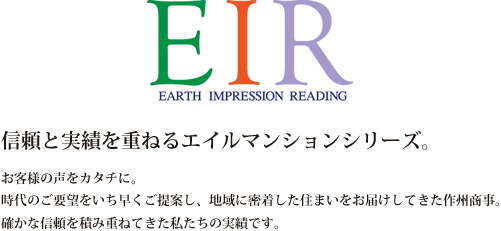 EIR
EARTH IMPRESSION READING

信頼と実績を重ねるエイルマンションシリーズ。

お客様の声をカタチに。
時代のご要望をいち早くご提案し、地域に密着した住まいをお届けしてきた作州商事。
確かな信頼を積み重ねてきた私たちの実績です。